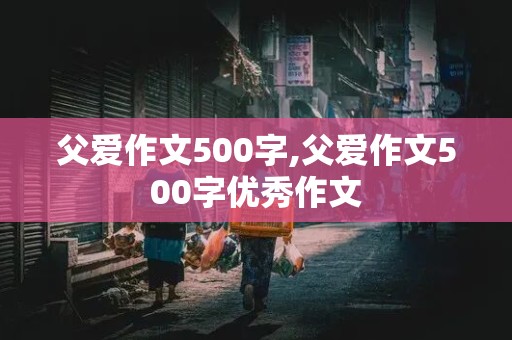 父爱作文500字,父爱作文500字优秀作文